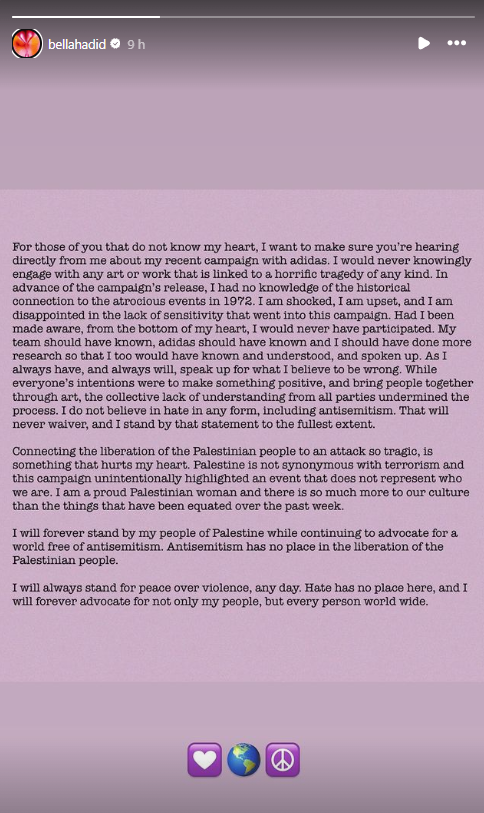 bellahadid 9 h

For those of you that do not know my heart, I want to make sure you're hearing directly from me about my recent campaign with adidas. I would never knowingly engage with any art or work that is linked to a horrific tragedy of any kind. In advance of the campaign's release, I had no knowledge of the historical connection to the atrocious events in 1972. I am shocked, I am upset, and I am disappointed in the lack of sensitivity that went into this campaign. Had I been made aware, from the bottom of my heart, I would never have participated. My team should have known, adidas should have known and I should have done more research so that I too would have known and understood, and spoken up. As I always have, and always will, speak up for what I believe to be wrong. While everyone's intentions were to make something positive, and bring people together through art, the collective lack of understanding from all parties undermined the process. I do not believe in hate in any form, including antisemitism. That will never waiver, and I stand by that statement to the fullest extent.

Connecting the liberation of the Palestinian people to an attack so tragic, is something that hurts my heart. Palestine is not synonymous with terrorism and this campaign unintentionally highlighted an event that does not represent who we are. I am a proud Palestinian woman and there is so much more to our culture than the things that have been equated over the past week.

I will forever stand by my people of Palestine while continuing to advocate for a world free of antisemitism. Antisemitism has no place in the liberation of the Palestinian people.

I will always stand for peace over violence, any day. Hate has no place here, and I will forever advocate for not only my people, but every person world wide.

🤍 🌎 ☮️